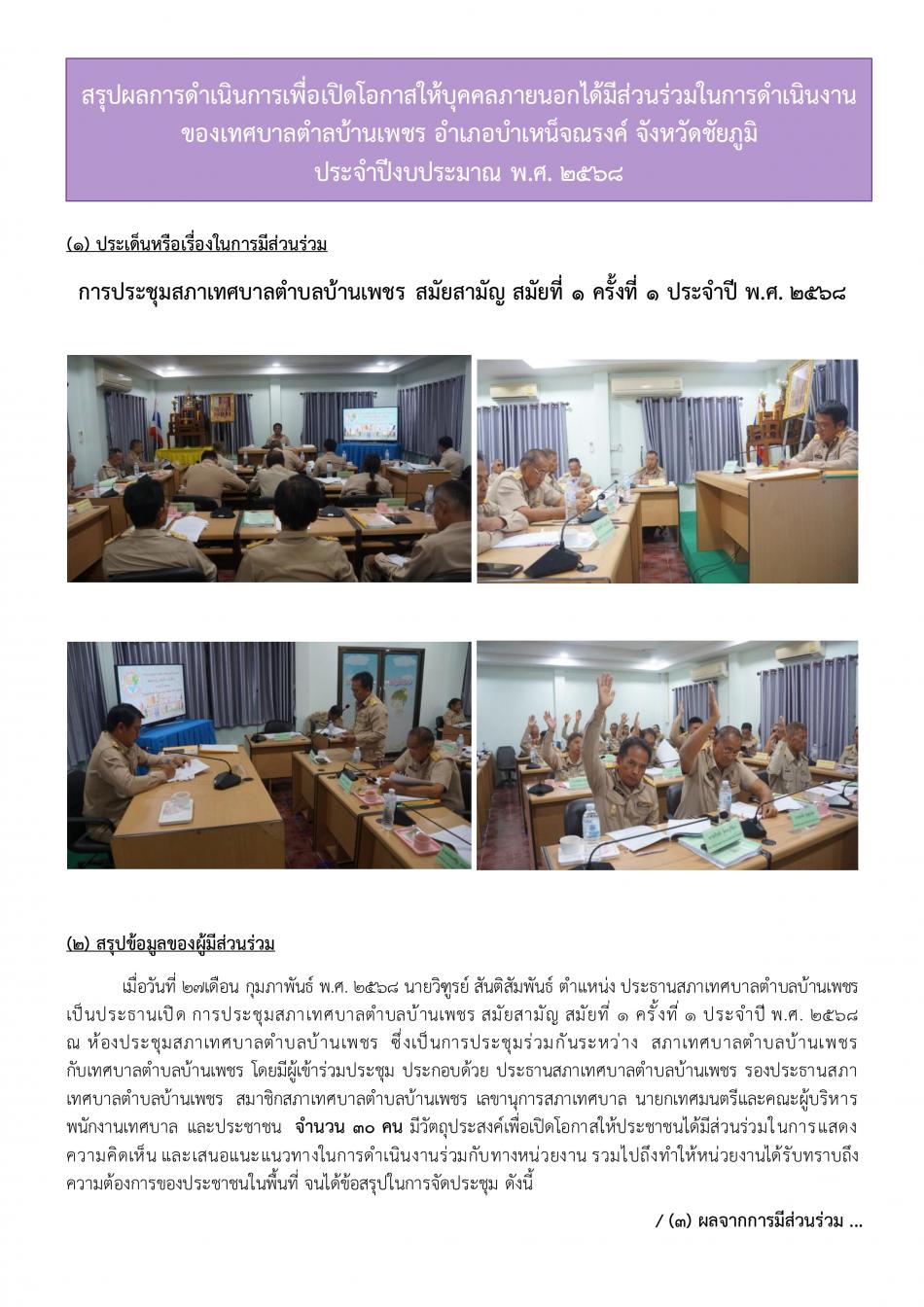 สรุปผลการดำเนินการเพื่อเปิดโอกาสให้บุคคลภายนอกได้มีส่วนร่วมในการดำเนินงาน ของเทศบาลตำลบ้านเพชร อำเภอบำเหน็จณรงค์ จังหวัดชัยภูมิ ประจำปีงบประมาณ พ.ศ. ๒๕๖๘

(๑) ประเด็นหรือเรื่องในการมีส่วนร่วม

การประชุมสภาเทศบาลตำบลบ้านเพชร สมัยสามัญ สมัยที่ ๑ ครั้งที่ ๑ ประจำปี พ.ศ. ๒๕๖๘

(๒) สรุปข้อมูลของผู้มีส่วนร่วม

เมื่อวันที่ ๒๗เดือน กุมภาพันธ์ พ.ศ. ๒๕๖๘ นายวิฑูรย์ สันติสัมพันธ์ ตำแหน่ง ประธานสภาเทศบาลตำบลบ้านเพชร เป็นประธานเปิด การประชุมสภาเทศบาลตำบลบ้านเพชร สมัยสามัญ สมัยที่ ๑ ครั้งที่ ๑ ประจำปี พ.ศ. ๒๕๖๘ ณ ห้องประชุมสภาเทศบาลตำบลบ้านเพชร ซึ่งเป็นการประชุมร่วมกันระหว่าง สภาเทศบาลตำบลบ้านเพชร กับเทศบาลตำบลบ้านเพชร โดยมีผู้เข้าร่วมประชุม ประกอบด้วย ประธานสภาเทศบาลตำบลบ้านเพชร รองประธานสภาเทศบาลตำบลบ้านเพชร สมาชิกสภาเทศบาลตำบลบ้านเพชร เลขานุการสภาเทศบาล นายกเทศมนตรีและคณะผู้บริหาร พนักงานเทศบาล และประชาชน จำนวน ๓๐ คน มีวัตถุประสงค์เพื่อเปิดโอกาสให้ประชาชนได้มีส่วนร่วมในการแสดงความคิดเห็น และเสนอแนะแนวทางในการดำเนินงานร่วมกับทางหน่วยงาน รวมไปถึงทำให้หน่วยงานได้รับทราบถึงความต้องการของประชาชนในพื้นที่ จนได้ข้อสรุปในการจัดประชุม ดังนี้

/ (๓) ผลจากการมีส่วนร่วม ...